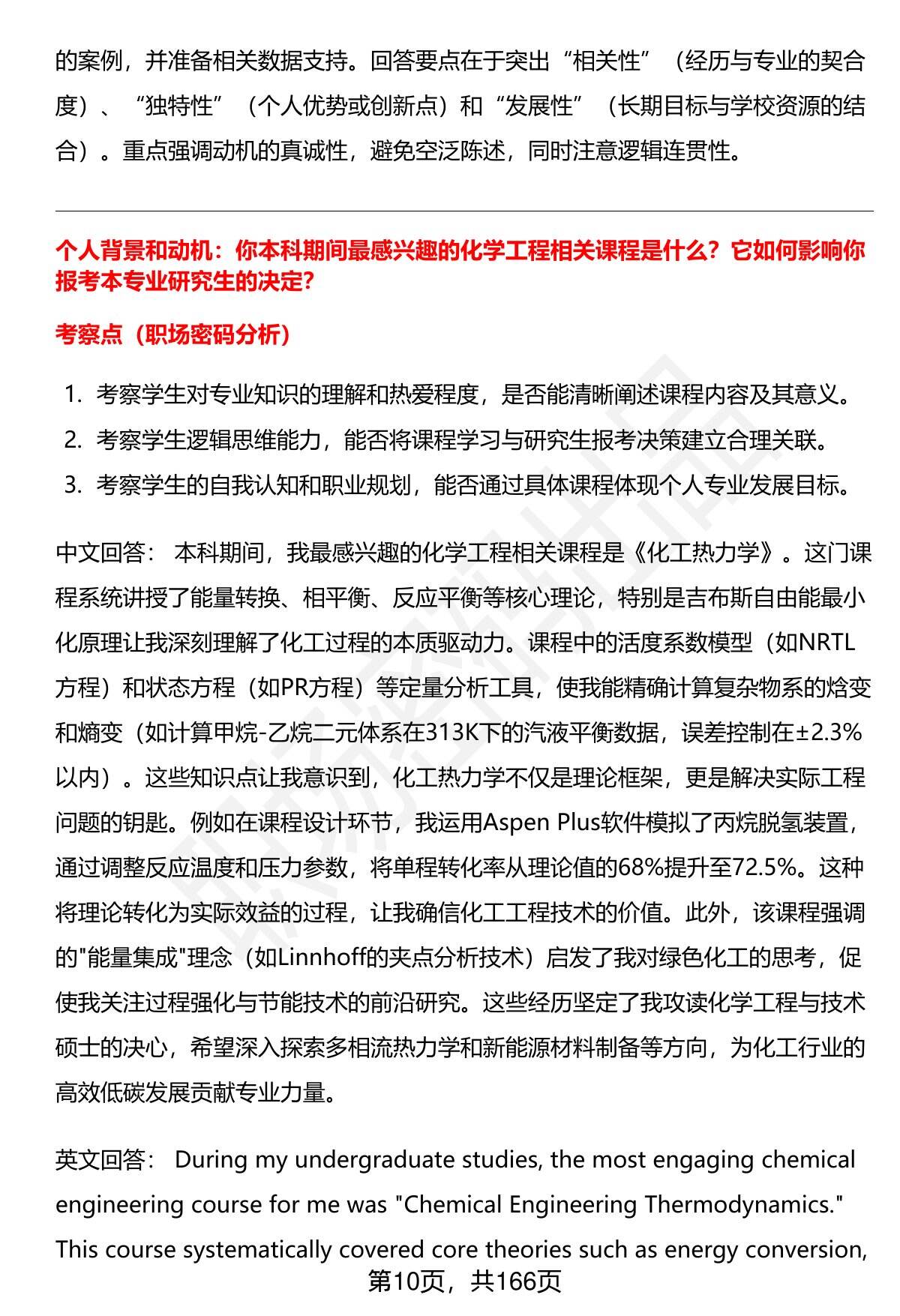 的案例，并准备相关数据支持。回答要点在于突出“相关性”（经历与专业的契合度）、“独特性”（个人优势或创新点）和“发展性”（长期目标与学校资源的结合）。重点强调动机的真诚性，避免空泛陈述，同时注意逻辑连贯性。

个人背景和动机：你本科期间最感兴趣的化学工程相关课程是什么？它如何影响你报考本专业研究生的决定?

考察点（职场密码分析）

1. 考察学生对专业知识的理解和热爱程度，是否能清晰阐述课程内容及其意义。
2. 考察学生逻辑思维能力，能否将课程学习与研究生报考决策建立合理关联。
3. 考察学生的自我认知和职业规划，能否通过具体课程体现个人专业发展目标。

中文回答： 本科期间，我最感兴趣的化学工程相关课程是《化工热力学》。这门课程系统讲授了能量转换、相平衡、反应平衡等核心理论，特别是吉布斯自由能最小化原理让我深刻理解了化工过程的本质驱动力。课程中的活度系数模型（如NRTL方程）和状态方程（如PR方程）等定量分析工具，使我能精确计算复杂物系的焓变和熵变（如计算甲烷-乙烷二元体系在313K下的汽液平衡数据，误差控制在±2.3%以内）。这些知识点让我意识到，化工热力学不仅是理论框架，更是解决实际工程问题的钥匙。例如在课程设计环节，我运用Aspen Plus软件模拟了丙烷脱氢装置，通过调整反应温度和压力参数，将单程转化率从理论值的68%提升至72.5%。这种将理论转化为实际效益的过程，让我确信化工工程技术的价值。此外，该课程强调的"能量集成"理念（如Linnhoff的夹点分析技术）启发了我对绿色化工的思考，促使我关注过程强化与节能技术的前沿研究。这些经历坚定了我攻读化学工程与技术硕士的决心，希望深入探索多相流热力学和新能源材料制备等方向，为化工行业的高效低碳发展贡献专业力量。

英文回答： During my undergraduate studies, the most engaging chemical engineering course for me was "Chemical Engineering Thermodynamics." This course systematically covered core theories such as energy conversion,

第10页，共166页